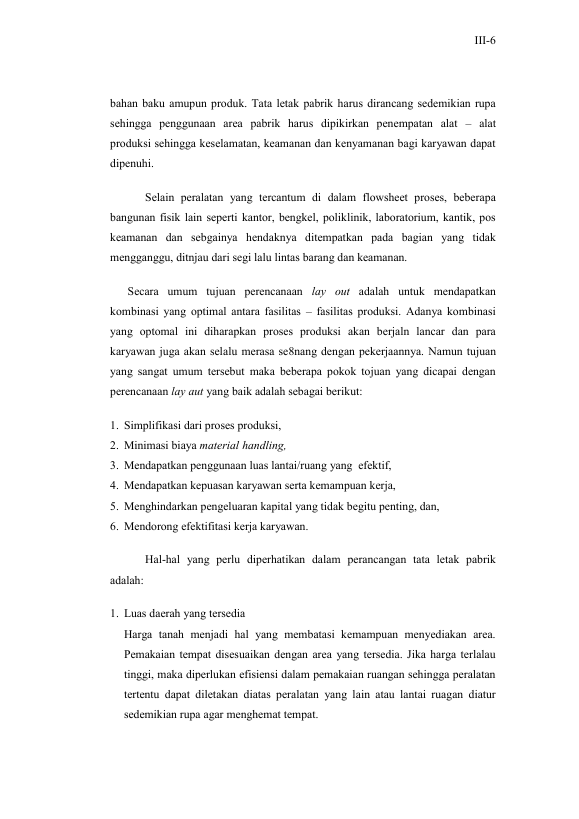 III-6

bahan baku amupun produk. Tata letak pabrik harus dirancang sedemikian rupa sehingga penggunaan area pabrik harus dipikirkan penempatan alat – alat produksi sehingga keselamatan, keamanan dan kenyamanan bagi karyawan dapat dipenuhi.

Selain peralatan yang tercantum di dalam flowsheet proses, beberapa bangunan fisik lain seperti kantor, bengkel, poliklinik, laboratorium, kantik, pos keamanan dan sebgainya hendaknya ditempatkan pada bagian yang tidak mengganggu, ditnjau dari segi lalu lintas barang dan keamanan.

Secara umum tujuan perencanaan lay out adalah untuk mendapatkan kombinasi yang optimal antara fasilitas – fasilitas produksi. Adanya kombinasi yang optomal ini diharapkan proses produksi akan berjaln lancar dan para karyawan juga akan selalu merasa se8nang dengan pekerjaannya. Namun tujuan yang sangat umum tersebut maka beberapa pokok tojuan yang dicapai dengan perencanaan lay aut yang baik adalah sebagai berikut:

1. Simplifikasi dari proses produksi,
2. Minimasi biaya material handling,
3. Mendapatkan penggunaan luas lantai/ruang yang efektif,
4. Mendapatkan kepuasan karyawan serta kemampuan kerja,
5. Menghindarkan pengeluaran kapital yang tidak begitu penting, dan,
6. Mendorong efektifitasi kerja karyawan.

Hal-hal yang perlu diperhatikan dalam perancangan tata letak pabrik adalah:

1. Luas daerah yang tersedia
Harga tanah menjadi hal yang membatasi kemampuan menyediakan area. Pemakaian tempat disesuaikan dengan area yang tersedia. Jika harga terlalau tinggi, maka diperlukan efisiensi dalam pemakaian ruangan sehingga peralatan tertentu dapat diletakan diatas peralatan yang lain atau lantai ruagan diatur sedemikian rupa agar menghemat tempat.